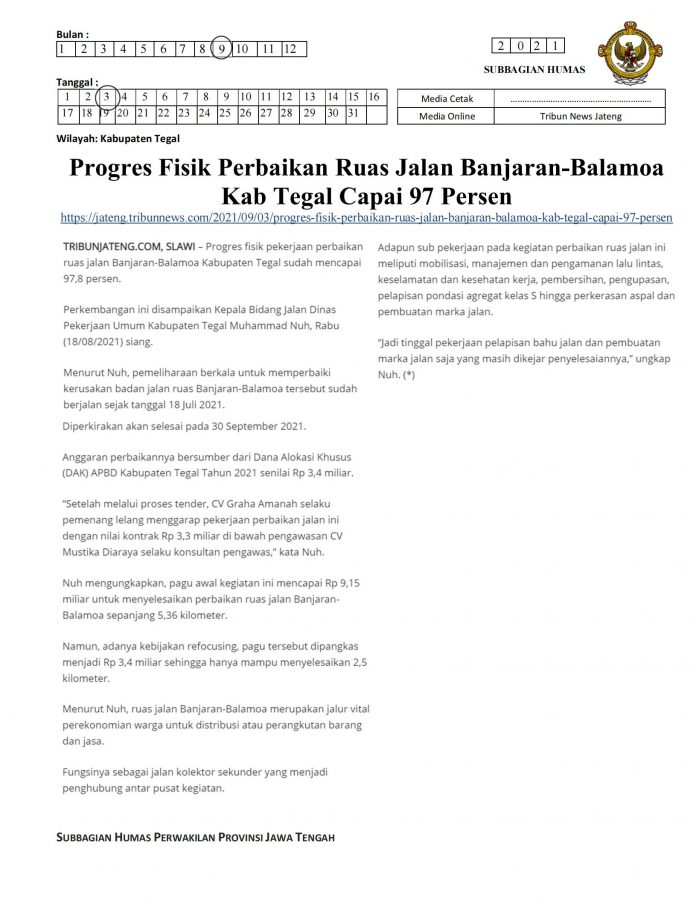 Bulan :

| 1 | 2 | 3 | 4 | 5 | 6 | 7 | 8 | 9 | 10 | 11 | 12 |
|---|---|---|---|---|---|---|---|---|---|---|---|

| 2 | 0 | 2 | 1 |
|---|---|---|---|

SUBBAGIAN HUMAS

Tanggal :

| 1 | 2 | 3 | 4 | 5 | 6 | 7 | 8 | 9 | 10 | 11 | 12 | 13 | 14 | 15 | 16 |
|---|---|---|---|---|---|---|---|---|---|---|---|---|---|---|---|
| 17 | 18 | 19 | 20 | 21 | 22 | 23 | 24 | 25 | 26 | 27 | 28 | 29 | 30 | 31 | |

| Media Cetak | ........................................................ |
|---|---|
| Media Online | Tribun News Jateng |

Wilayah: Kabupaten Tegal

Progres Fisik Perbaikan Ruas Jalan Banjaran-Balamoa Kab Tegal Capai 97 Persen

https://jateng.tribunnews.com/2021/09/03/progres-fisik-perbaikan-ruas-jalan-banjaran-balamoa-kab-tegal-capai-97-persen

TRIBUNJATENG.COM, SLAWI – Progres fisik pekerjaan perbaikan ruas jalan Banjaran-Balamoa Kabupaten Tegal sudah mencapai 97,8 persen.

Perkembangan ini disampaikan Kepala Bidang Jalan Dinas Pekerjaan Umum Kabupaten Tegal Muhammad Nuh, Rabu (18/08/2021) siang.

Menurut Nuh, pemeliharaan berkala untuk memperbaiki kerusakan badan jalan ruas Banjaran-Balamoa tersebut sudah berjalan sejak tanggal 18 Juli 2021.

Diperkirakan akan selesai pada 30 September 2021.

Anggaran perbaikannya bersumber dari Dana Alokasi Khusus (DAK) APBD Kabupaten Tegal Tahun 2021 senilai Rp 3,4 miliar.

"Setelah melalui proses tender, CV Graha Amanah selaku pemenang lelang menggarap pekerjaan perbaikan jalan ini dengan nilai kontrak Rp 3,3 miliar di bawah pengawasan CV Mustika Diaraya selaku konsultan pengawas," kata Nuh.

Nuh mengungkapkan, pagu awal kegiatan ini mencapai Rp 9,15 miliar untuk menyelesaikan perbaikan ruas jalan Banjaran-Balamoa sepanjang 5,36 kilometer.

Namun, adanya kebijakan refocusing, pagu tersebut dipangkas menjadi Rp 3,4 miliar sehingga hanya mampu menyelesaikan 2,5 kilometer.

Menurut Nuh, ruas jalan Banjaran-Balamoa merupakan jalur vital perekonomian warga untuk distribusi atau perangkutan barang dan jasa.

Fungsinya sebagai jalan kolektor sekunder yang menjadi penghubung antar pusat kegiatan.

Adapun sub pekerjaan pada kegiatan perbaikan ruas jalan ini meliputi mobilisasi, manajemen dan pengamanan lalu lintas, keselamatan dan kesehatan kerja, pembersihan, pengupasan, pelapisan pondasi agregat kelas S hingga perkerasan aspal dan pembuatan marka jalan.

"Jadi tinggal pekerjaan pelapisan bahu jalan dan pembuatan marka jalan saja yang masih dikejar penyelesaiannya," ungkap Nuh. (*)

SUBBAGIAN HUMAS PERWAKILAN PROVINSI JAWA TENGAH